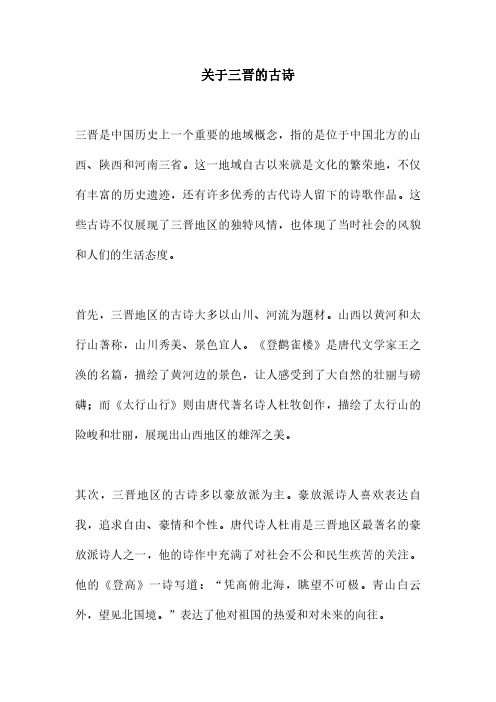 关于三晋的古诗

三晋是中国历史上一个重要的地域概念，指的是位于中国北方的山西、陕西和河南三省。这一地域自古以来就是文化的繁荣地，不仅有丰富的历史遗迹，还有许多优秀的古代诗人留下的诗歌作品。这些古诗不仅展现了三晋地区的独特风情，也体现了当时社会的风貌和人们的生活态度。

首先，三晋地区的古诗大多以山川、河流为题材。山西以黄河和太行山著称，山川秀美、景色宜人。《登鹳雀楼》是唐代文学家王之涣的名篇，描绘了黄河边的景色，让人感受到了大自然的壮丽与磅礴；而《太行山行》则由唐代著名诗人杜牧创作，描绘了太行山的险峻和壮丽，展现出山西地区的雄浑之美。

其次，三晋地区的古诗多以豪放派为主。豪放派诗人喜欢表达自我，追求自由、豪情和个性。唐代诗人杜甫是三晋地区最著名的豪放派诗人之一，他的诗作中充满了对社会不公和民生疾苦的关注。他的《登高》一诗写道：“凭高俯北海，眺望不可极。青山白云外，望见北国境。”表达了他对祖国的热爱和对未来的向往。